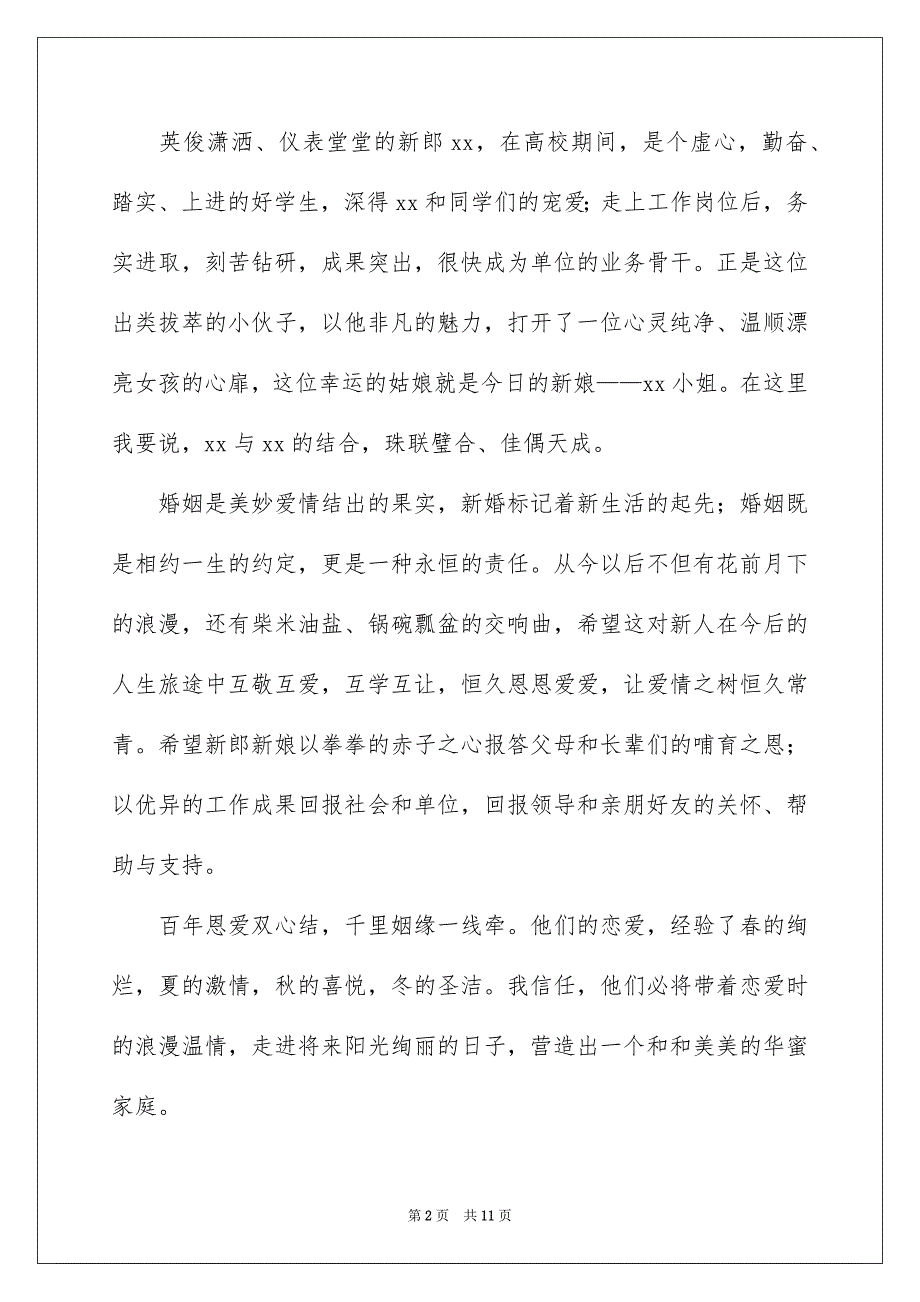 英俊潇洒、仪表堂堂的新郎 xx，在高校期间，是个虚心，勤奋、踏实、上进的好学生，深得 xx 和同学们的宠爱；走上工作岗位后，务实进取，刻苦钻研，成果突出，很快成为单位的业务骨干。正是这位出类拔萃的小伙子，以他非凡的魅力，打开了一位心灵纯净、温顺漂亮女孩的心扉，这位幸运的姑娘就是今日的新娘——xx 小姐。在这里我要说，xx 与 xx 的结合，珠联璧合、佳偶天成。

婚姻是美妙爱情结出的果实，新婚标记着新生活的起先；婚姻既是相约一生的约定，更是一种永恒的责任。从今以后不但有花前月下的浪漫，还有柴米油盐、锅碗瓢盆的交响曲，希望这对新人在今后的人生旅途中互敬互爱，互学互让，恒久恩恩爱爱，让爱情之树恒久常青。希望新郎新娘以拳拳的赤子之心报答父母和长辈们的哺育之恩；以优异的工作成果回报社会和单位，回报领导和亲朋好友的关怀、帮助与支持。

百年恩爱双心结，千里姻缘一线牵。他们的恋爱，经验了春的绚烂，夏的激情，秋的喜悦，冬的圣洁。我信任，他们必将带着恋爱时的浪漫温情，走进将来阳光绚丽的日子，营造出一个和和美美的华蜜家庭。

第 2 页　共 11 页